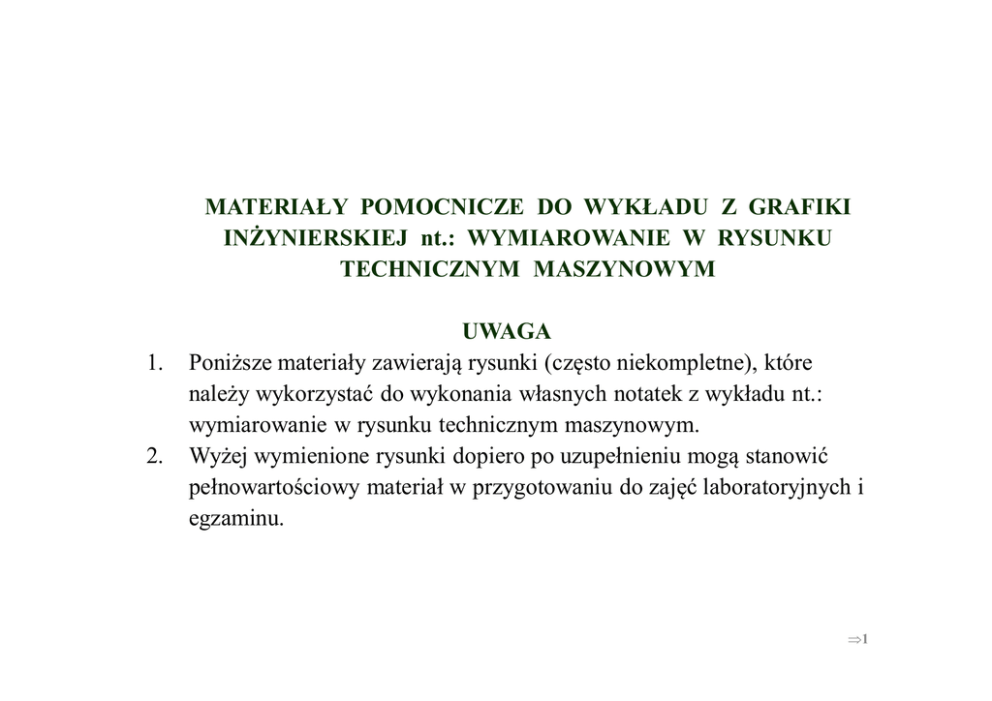 MATERIAŁY POMOCNICZE DO WYKŁADU Z GRAFIKI INŻYNIERSKIEJ nt.: WYMIAROWANIE W RYSUNKU TECHNICZNYM MASZYNOWYM

UWAGA

1. Poniższe materiały zawierają rysunki (często niekompletne), które należy wykorzystać do wykonania własnych notatek z wykładu nt.: wymiarowanie w rysunku technicznym maszynowym.
2. Wyżej wymienione rysunki dopiero po uzupełnieniu mogą stanowić pełnowartościowy materiał w przygotowaniu do zajęć laboratoryjnych i egzaminu.

⇒1